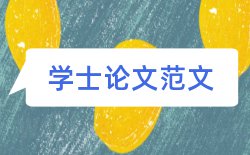 学士论文范文